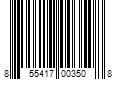 8 55417 00350 8